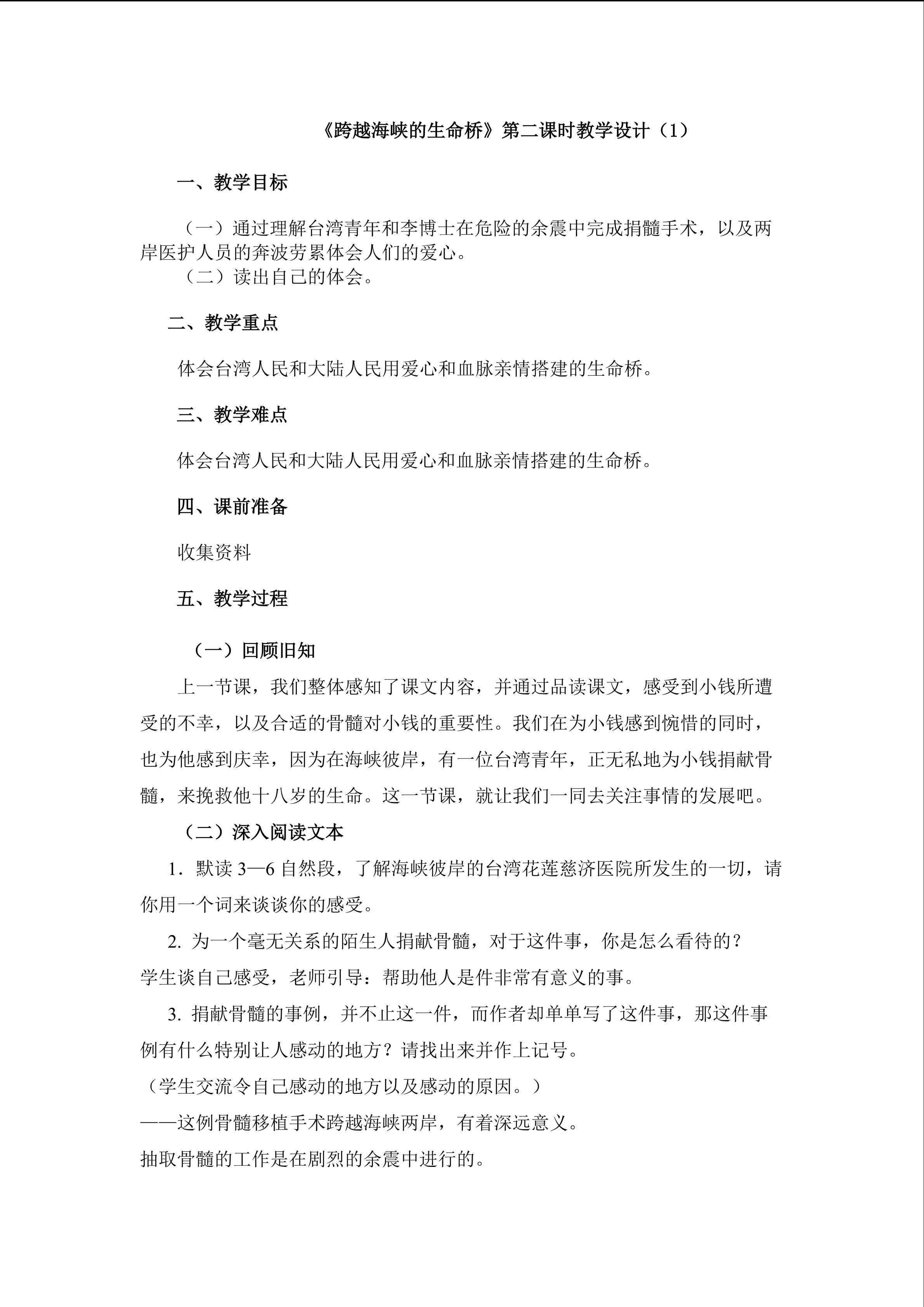 《跨越海峡的生命桥》第二课时教学设计（1）

一、教学目标

（一）通过理解台湾青年和李博士在危险的余震中完成捐髓手术，以及两岸医护人员的奔波劳累体会人们的爱心。

（二）读出自己的体会。

二、教学重点

体会台湾人民和大陆人民用爱心和血脉亲情搭建的生命桥。

三、教学难点

体会台湾人民和大陆人民用爱心和血脉亲情搭建的生命桥。

四、课前准备

收集资料

五、教学过程

（一）回顾旧知

上一节课，我们整体感知了课文内容，并通过品读课文，感受到小钱所遭受的不幸，以及合适的骨髓对小钱的重要性。我们在为小钱感到惋惜的同时，也为他感到庆幸，因为在海峡彼岸，有一位台湾青年，正无私地为小钱捐献骨髓，来挽救他十八岁的生命。这一节课，就让我们一同去关注事情的发展吧。

（二）深入阅读文本

1．默读 3—6 自然段，了解海峡彼岸的台湾花莲慈济医院所发生的一切，请你用一个词来谈谈你的感受。

2. 为一个毫无关系的陌生人捐献骨髓，对于这件事，你是怎么看待的？
学生谈自己感受，老师引导：帮助他人是件非常有意义的事。

3. 捐献骨髓的事例，并不止这一件，而作者却单单写了这件事，那这件事例有什么特别让人感动的地方？请找出来并作上记号。
（学生交流令自己感动的地方以及感动的原因。）
——这例骨髓移植手术跨越海峡两岸，有着深远意义。
抽取骨髓的工作是在剧烈的余震中进行的。